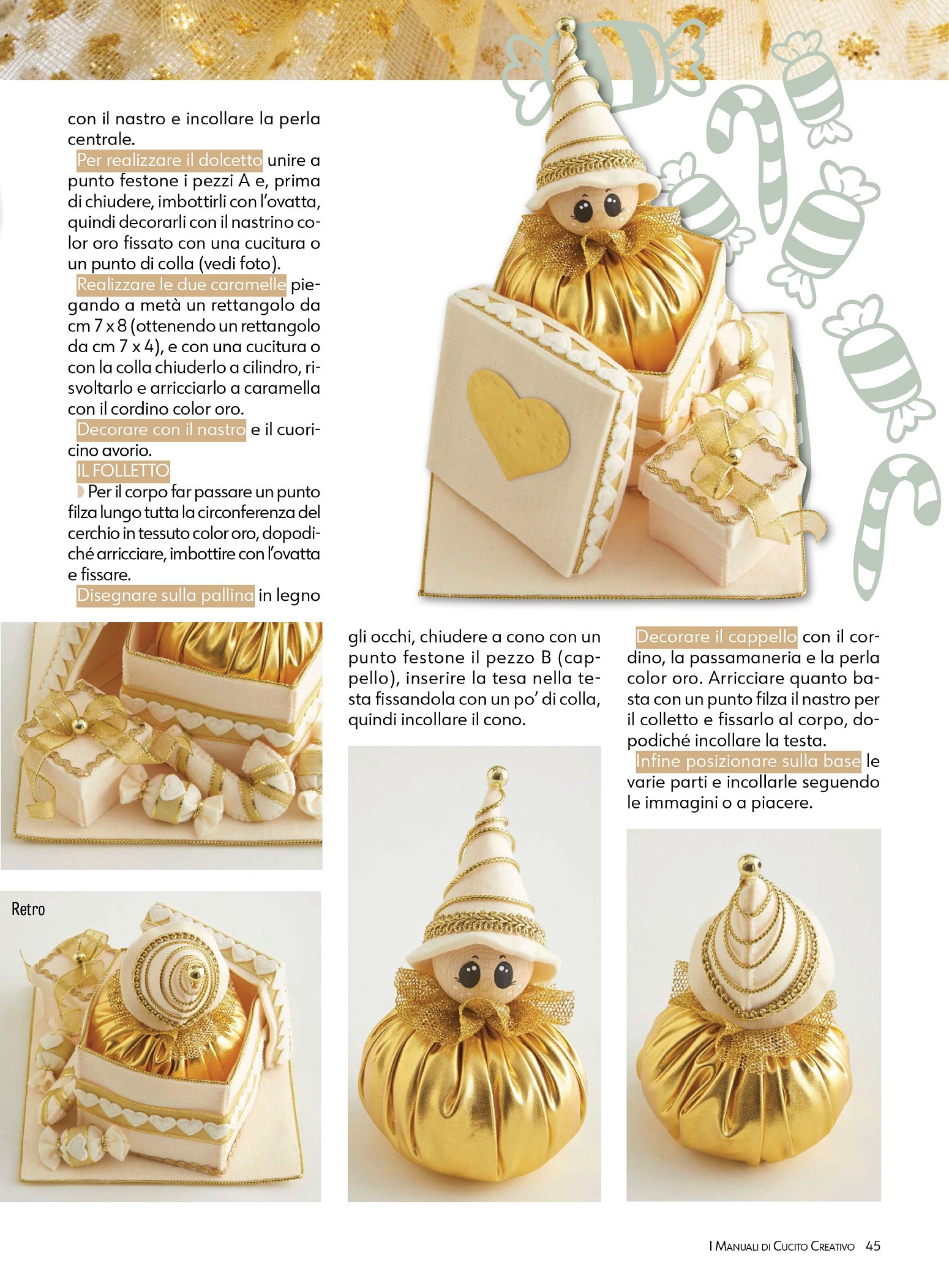 con il nastro e incollare la perla centrale.

Per realizzare il dolcetto unire a punto festone i pezzi A e, prima di chiudere, imbottirli con l'ovatta, quindi decorarli con il nastrino color oro fissato con una cucitura o un punto di colla (vedi foto).

Realizzare le due caramelle piegando a metà un rettangolo da cm 7 x 8 (ottenendo un rettangolo da cm 7 x 4), e con una cucitura o con la colla chiuderlo a cilindro, risvoltarlo e arricciarlo a caramella con il cordino color oro.

Decorare con il nastro e il cuoricino avorio.

IL FOLLETTO

Per il corpo far passare un punto filza lungo tutta la circonferenza del cerchio in tessuto color oro, dopodiché arricciare, imbottire con l'ovatta e fissare.

Disegnare sulla pallina in legno gli occhi, chiudere a cono con un punto festone il pezzo B (cappello), inserire la tesa nella testa fissandola con un po' di colla, quindi incollare il cono.

Decorare il cappello con il cordino, la passamaneria e la perla color oro. Arricciare quanto basta con un punto filza il nastro per il colletto e fissarlo al corpo, dopodiché incollare la testa.

Infine posizionare sulla base le varie parti e incollarle seguendo le immagini o a piacere.

Retro

I Manuali di Cucito Creativo 45